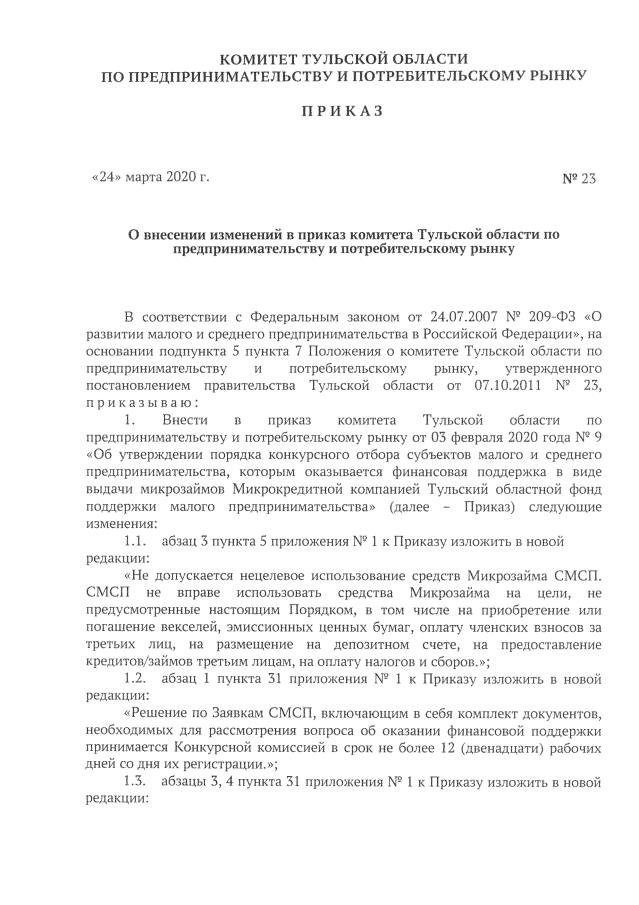 КОМИТЕТ ТУЛЬСКОЙ ОБЛАСТИ
ПО ПРЕДПРИНИМАТЕЛЬСТВУ И ПОТРЕБИТЕЛЬСКОМУ РЫНКУ

ПРИКАЗ

«24» марта 2020 г.

№ 23

О внесении изменений в приказ комитета Тульской области по предпринимательству и потребительскому рынку

В соответствии с Федеральным законом от 24.07.2007 № 209-ФЗ «О развитии малого и среднего предпринимательства в Российской Федерации», на основании подпункта 5 пункта 7 Положения о комитете Тульской области по предпринимательству и потребительскому рынку, утвержденного постановлением правительства Тульской области от 07.10.2011 № 23, приказываю:

1. Внести в приказ комитета Тульской области по предпринимательству и потребительскому рынку от 03 февраля 2020 года № 9 «Об утверждении порядка конкурсного отбора субъектов малого и среднего предпринимательства, которым оказывается финансовая поддержка в виде выдачи микрозаймов Микрокредитной компанией Тульский областной фонд поддержки малого предпринимательства» (далее – Приказ) следующие изменения:

1.1. абзац 3 пункта 5 приложения № 1 к Приказу изложить в новой редакции:

«Не допускается нецелевое использование средств Микрозайма СМСП. СМСП не вправе использовать средства Микрозайма на цели, не предусмотренные настоящим Порядком, в том числе на приобретение или погашение векселей, эмиссионных ценных бумаг, оплату членских взносов за третьих лиц, на размещение на депозитном счете, на предоставление кредитов/займов третьим лицам, на оплату налогов и сборов.»;

1.2. абзац 1 пункта 31 приложения № 1 к Приказу изложить в новой редакции:

«Решение по Заявкам СМСП, включающим в себя комплект документов, необходимых для рассмотрения вопроса об оказании финансовой поддержки принимается Конкурсной комиссией в срок не более 12 (двенадцати) рабочих дней со дня их регистрации.»;

1.3. абзацы 3, 4 пункта 31 приложения № 1 к Приказу изложить в новой редакции: